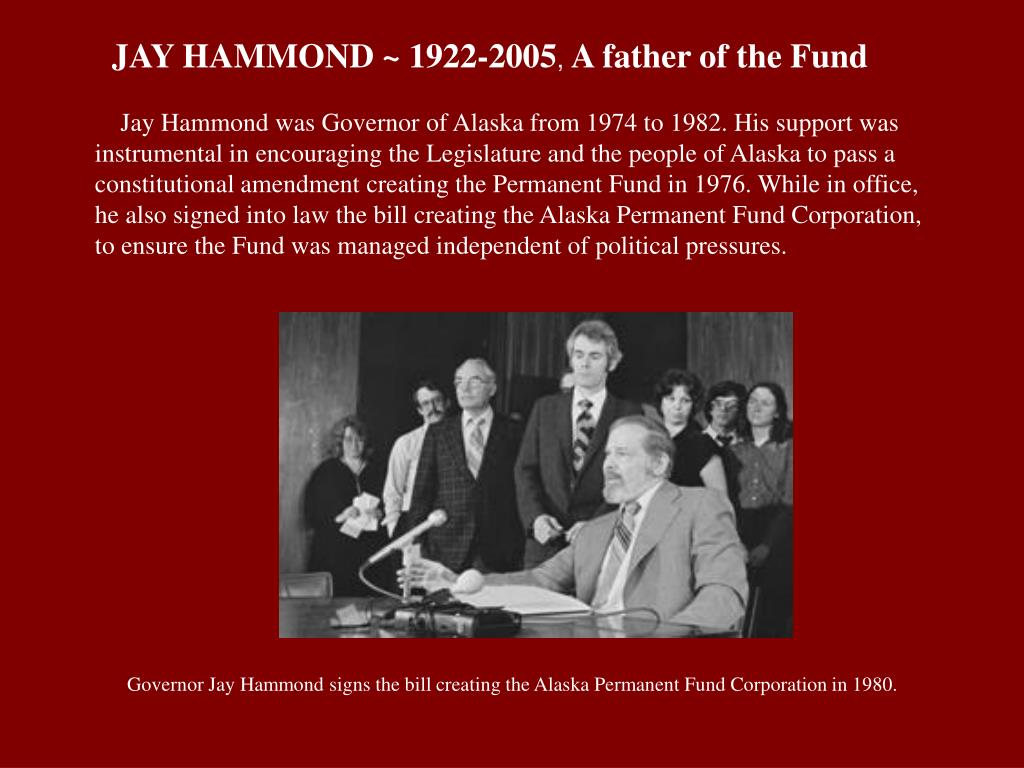 JAY HAMMOND ~ 1922-2005, A father of the Fund

Jay Hammond was Governor of Alaska from 1974 to 1982. His support was instrumental in encouraging the Legislature and the people of Alaska to pass a constitutional amendment creating the Permanent Fund in 1976. While in office, he also signed into law the bill creating the Alaska Permanent Fund Corporation, to ensure the Fund was managed independent of political pressures.

Governor Jay Hammond signs the bill creating the Alaska Permanent Fund Corporation in 1980.